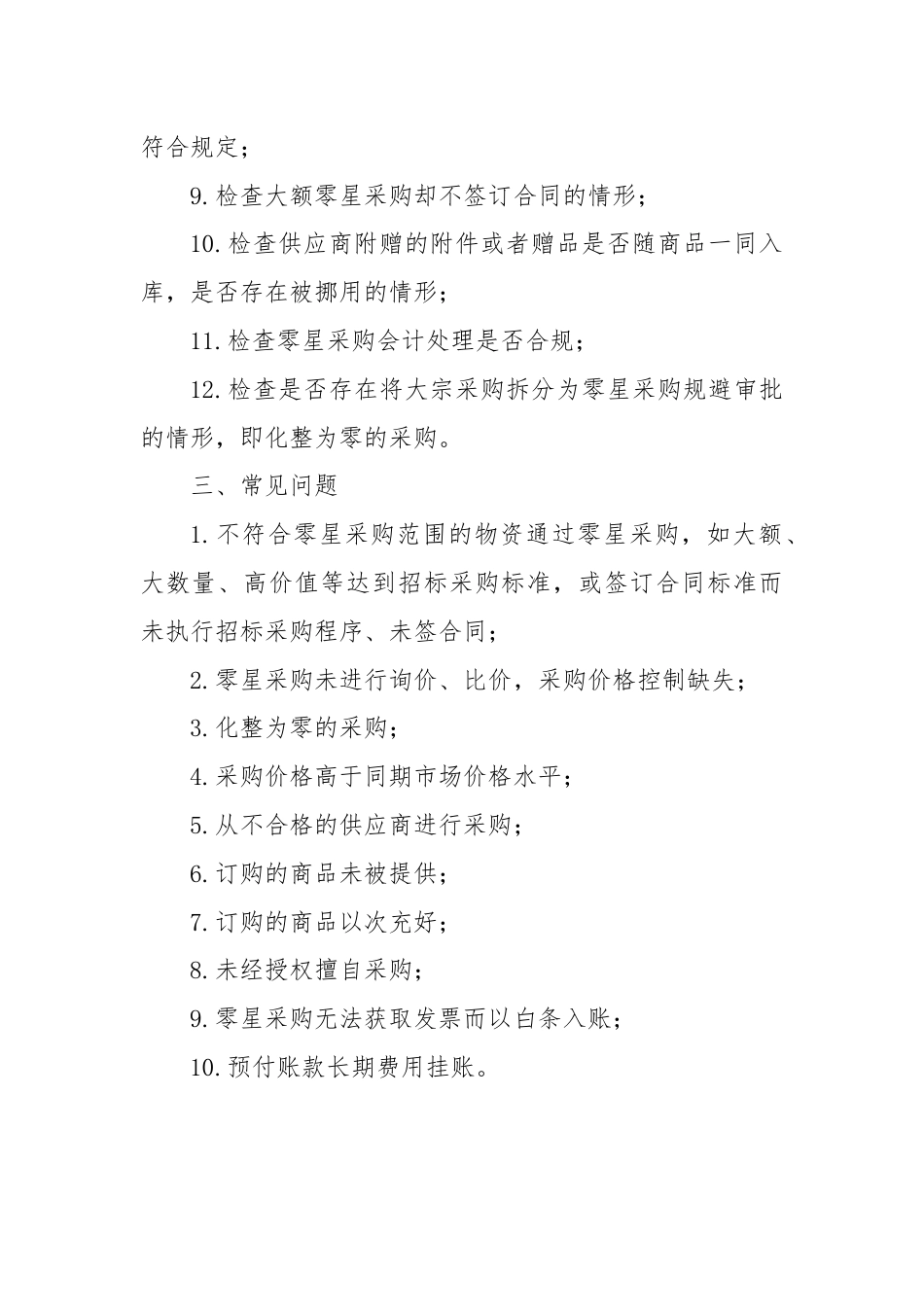 符合规定；

9.检查大额零星采购却不签订合同的情形；

10.检查供应商附赠的附件或者赠品是否随商品一同入库，是否存在被挪用的情形；

11.检查零星采购会计处理是否合规；

12.检查是否存在将大宗采购拆分为零星采购规避审批的情形，即化整为零的采购。

三、常见问题

1.不符合零星采购范围的物资通过零星采购，如大额、大数量、高价值等达到招标采购标准，或签订合同标准而未执行招标采购程序、未签合同；

2.零星采购未进行询价、比价，采购价格控制缺失；

3.化整为零的采购；

4.采购价格高于同期市场价格水平；

5.从不合格的供应商进行采购；

6.订购的商品未被提供；

7.订购的商品以次充好；

8.未经授权擅自采购；

9.零星采购无法获取发票而以白条入账；

10.预付账款长期费用挂账。